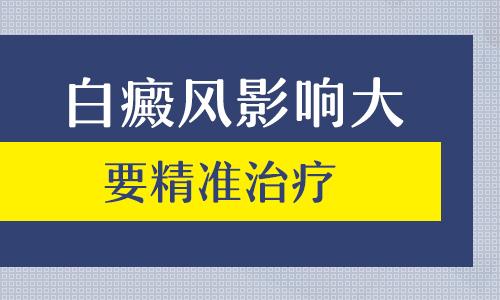 白癜风影响大

要精准治疗